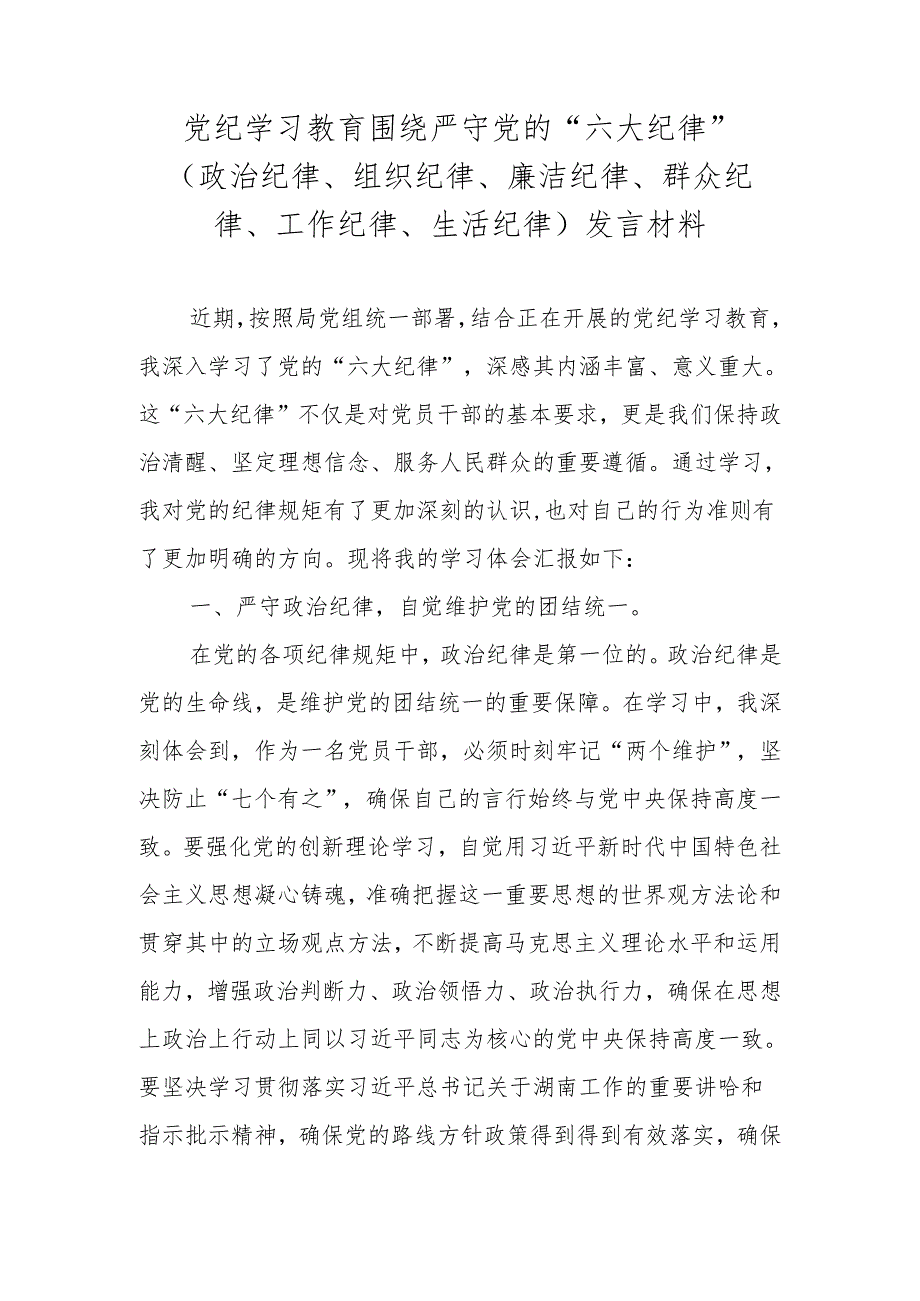 党纪学习教育围绕严守党的“六大纪律”（政治纪律、组织纪律、廉洁纪律、群众纪律、工作纪律、生活纪律）发言材料

近期，按照局党组统一部署，结合正在开展的党纪学习教育，我深入学习了党的“六大纪律”，深感其内涵丰富、意义重大。这“六大纪律”不仅是对党员干部的基本要求，更是我们保持政治清醒、坚定理想信念、服务人民群众的重要遵循。通过学习，我对党的纪律规矩有了更加深刻的认识，也对自己的行为准则有了更加明确的方向。现将我的学习体会汇报如下：

一、严守政治纪律，自觉维护党的团结统一。

在党的各项纪律规矩中，政治纪律是第一位的。政治纪律是党的生命线，是维护党的团结统一的重要保障。在学习中，我深刻体会到，作为一名党员干部，必须时刻牢记“两个维护”，坚决防止“七个有之”，确保自己的言行始终与党中央保持高度一致。要强化党的创新理论学习，自觉用习近平新时代中国特色社会主义思想凝心铸魂，准确把握这一重要思想的世界观方法论和贯穿其中的立场观点方法，不断提高马克思主义理论水平和运用能力，增强政治判断力、政治领悟力、政治执行力，确保在思想上政治上行动上同以习近平同志为核心的党中央保持高度一致。要坚决学习贯彻落实习近平总书记关于湖南工作的重要讲哈和指示批示精神，确保党的路线方针政策得到得到有效落实，确保